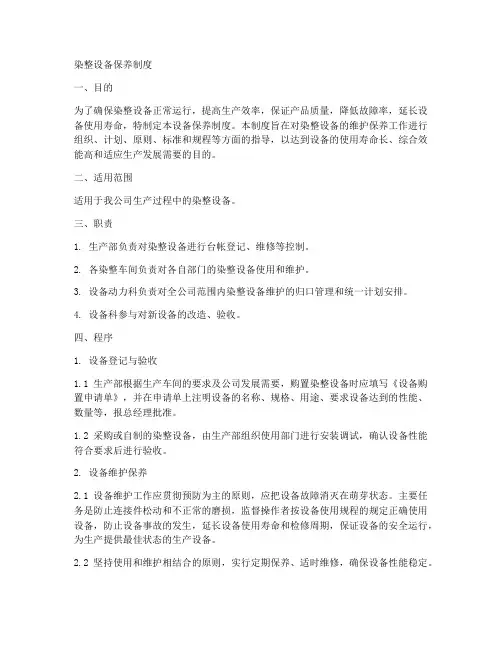 染整设备保养制度

一、目的

为了确保染整设备正常运行，提高生产效率，保证产品质量，降低故障率，延长设备使用寿命，特制定本设备保养制度。本制度旨在对染整设备的维护保养工作进行组织、计划、原则、标准和规程等方面的指导，以达到设备的使用寿命长、综合效能高和适应生产发展需要的目的。

二、适用范围

适用于我公司生产过程中的染整设备。

三、职责

1. 生产部负责对染整设备进行台帐登记、维修等控制。

2. 各染整车间负责对各自部门的染整设备使用和维护。

3. 设备动力科负责对全公司范围内染整设备维护的归口管理和统一计划安排。

4. 设备科参与对新设备的改造、验收。

四、程序

1. 设备登记与验收

1.1 生产部根据生产车间的要求及公司发展需要，购置染整设备时应填写《设备购置申请单》，并在申请单上注明设备的名称、规格、用途、要求设备达到的性能、数量等，报总经理批准。

1.2 采购或自制的染整设备，由生产部组织使用部门进行安装调试，确认设备性能符合要求后进行验收。

2. 设备维护保养

2.1 设备维护工作应贯彻预防为主的原则，应把设备故障消灭在萌芽状态。主要任务是防止连接件松动和不正常的磨损，监督操作者按设备使用规程的规定正确使用设备，防止设备事故的发生，延长设备使用寿命和检修周期，保证设备的安全运行，为生产提供最佳状态的生产设备。

2.2 坚持使用和维护相结合的原则，实行定期保养、适时维修，确保设备性能稳定。